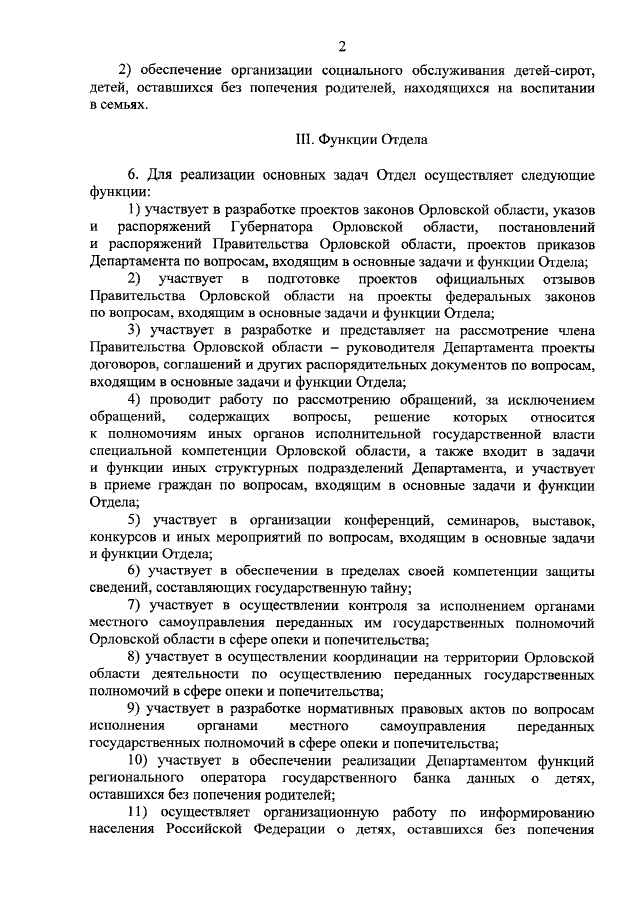 2

2) обеспечение организации социального обслуживания детей-сирот, детей, оставшихся без попечения родителей, находящихся на воспитании в семьях.

III. Функции Отдела

6. Для реализации основных задач Отдел осуществляет следующие функции:

1) участвует в разработке проектов законов Орловской области, указов и распоряжений Губернатора Орловской области, постановлений и распоряжений Правительства Орловской области, проектов приказов Департамента по вопросам, входящим в основные задачи и функции Отдела;

2) участвует в подготовке проектов официальных отзывов Правительства Орловской области на проекты федеральных законов по вопросам, входящим в основные задачи и функции Отдела;

3) участвует в разработке и представляет на рассмотрение члена Правительства Орловской области – руководителя Департамента проекты договоров, соглашений и других распорядительных документов по вопросам, входящим в основные задачи и функции Отдела;

4) проводит работу по рассмотрению обращений, за исключением обращений, содержащих вопросы, решение которых относится к полномочиям иных органов исполнительной государственной власти специальной компетенции Орловской области, а также входит в задачи и функции иных структурных подразделений Департамента, и участвует в приеме граждан по вопросам, входящим в основные задачи и функции Отдела;

5) участвует в организации конференций, семинаров, выставок, конкурсов и иных мероприятий по вопросам, входящим в основные задачи и функции Отдела;

6) участвует в обеспечении в пределах своей компетенции защиты сведений, составляющих государственную тайну;

7) участвует в осуществлении контроля за исполнением органами местного самоуправления переданных им государственных полномочий Орловской области в сфере опеки и попечительства;

8) участвует в осуществлении координации на территории Орловской области деятельности по осуществлению переданных государственных полномочий в сфере опеки и попечительства;

9) участвует в разработке нормативных правовых актов по вопросам исполнения органами местного самоуправления переданных государственных полномочий в сфере опеки и попечительства;

10) участвует в обеспечении реализации Департаментом функций регионального оператора государственного банка данных о детях, оставшихся без попечения родителей;

11) осуществляет организационную работу по информированию населения Российской Федерации о детях, оставшихся без попечения